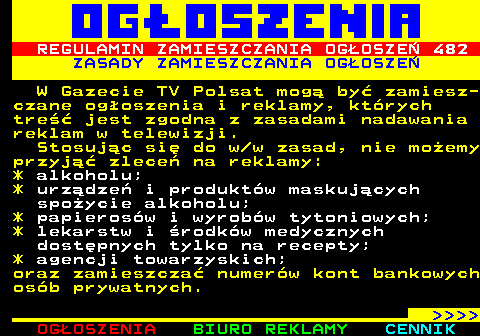 OGŁOSZENIA

REGULAMIN ZAMIESZCZANIA OGŁOSZEŃ 482
ZASADY ZAMIESZCZANIA OGŁOSZEŃ

W Gazecie TV Polsat mogą być zamieszczane ogłoszenia i reklamy, których treść jest zgodna z zasadami nadawania reklam w telewizji.
Stosując się do w/w zasad, nie możemy przyjąć zleceń na reklamy:
* alkoholu;
* urządzeń i produktów maskujących spożycie alkoholu;
* papierosów i wyrobów tytoniowych;
* lekarstw i środków medycznych dostępnych tylko na recepty;
* agencji towarzyskich;
oraz zamieszczać numerów kont bankowych osób prywatnych.

>>>>

OGŁOSZENIA BIURO REKLAMY CENNIK